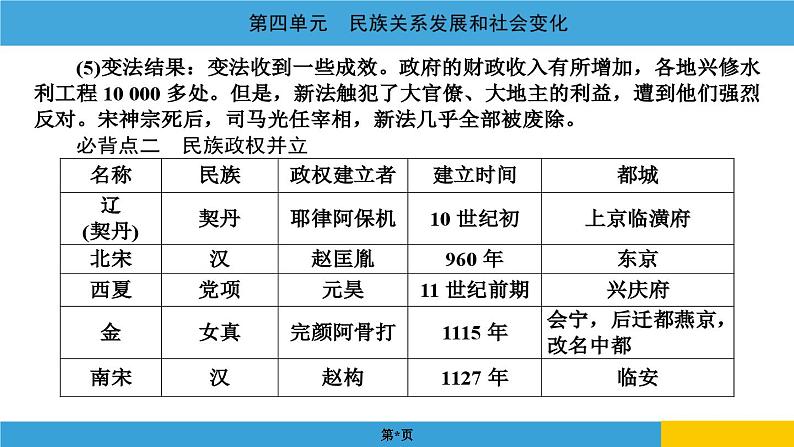 第四单元　民族关系发展和社会变化

(5)变法结果：变法收到一些成效。政府的财政收入有所增加，各地兴修水利工程 10 000 多处。但是，新法触犯了大官僚、大地主的利益，遭到他们强烈反对。宋神宗死后，司马光任宰相，新法几乎全部被废除。

必背点二　民族政权并立

| 名称 | 民族 | 政权建立者 | 建立时间 | 都城 |
|---|---|---|---|---|
| 辽 (契丹) | 契丹 | 耶律阿保机 | 10 世纪初 | 上京临潢府 |
| 北宋 | 汉 | 赵匡胤 | 960 年 | 东京 |
| 西夏 | 党项 | 元昊 | 11 世纪前期 | 兴庆府 |
| 金 | 女真 | 完颜阿骨打 | 1115 年 | 会宁，后迁都燕京，改名中都 |
| 南宋 | 汉 | 赵构 | 1127 年 | 临安 |

第*页